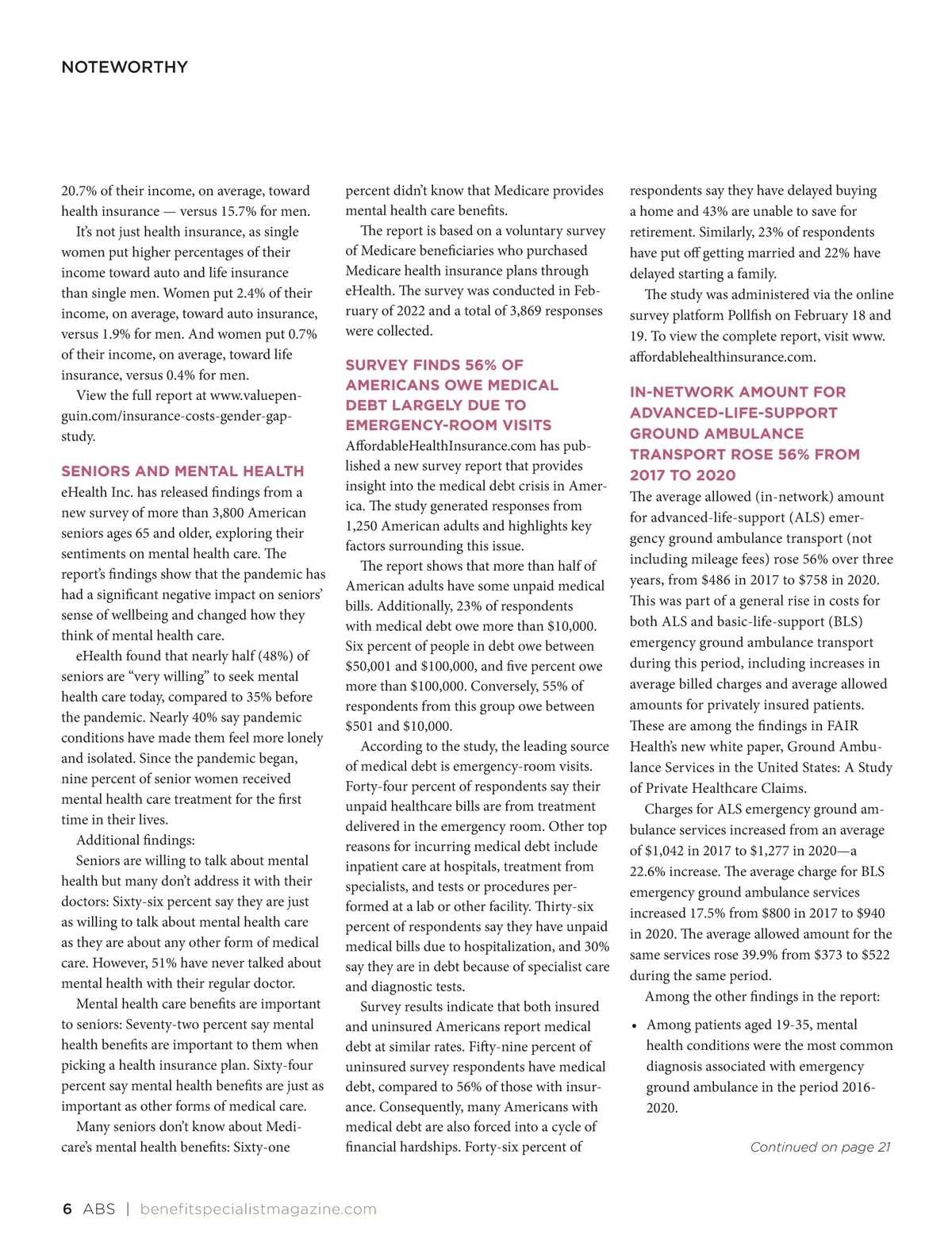 NOTEWORTHY

20.7% of their income, on average, toward health insurance — versus 15.7% for men.

It's not just health insurance, as single women put higher percentages of their income toward auto and life insurance than single men. Women put 2.4% of their income, on average, toward auto insurance, versus 1.9% for men. And women put 0.7% of their income, on average, toward life insurance, versus 0.4% for men.

View the full report at www.valuepenguin.com/insurance-costs-gender-gap-study.

SENIORS AND MENTAL HEALTH

eHealth Inc. has released findings from a new survey of more than 3,800 American seniors ages 65 and older, exploring their sentiments on mental health care. The report's findings show that the pandemic has had a significant negative impact on seniors' sense of wellbeing and changed how they think of mental health care.

eHealth found that nearly half (48%) of seniors are "very willing" to seek mental health care today, compared to 35% before the pandemic. Nearly 40% say pandemic conditions have made them feel more lonely and isolated. Since the pandemic began, nine percent of senior women received mental health care treatment for the first time in their lives.

Additional findings:

Seniors are willing to talk about mental health but many don't address it with their doctors: Sixty-six percent say they are just as willing to talk about mental health care as they are about any other form of medical care. However, 51% have never talked about mental health with their regular doctor.

Mental health care benefits are important to seniors: Seventy-two percent say mental health benefits are important to them when picking a health insurance plan. Sixty-four percent say mental health benefits are just as important as other forms of medical care.

Many seniors don't know about Medicare's mental health benefits: Sixty-one percent didn't know that Medicare provides mental health care benefits.

The report is based on a voluntary survey of Medicare beneficiaries who purchased Medicare health insurance plans through eHealth. The survey was conducted in February of 2022 and a total of 3,869 responses were collected.

SURVEY FINDS 56% OF AMERICANS OWE MEDICAL DEBT LARGELY DUE TO EMERGENCY-ROOM VISITS

AffordableHealthInsurance.com has published a new survey report that provides insight into the medical debt crisis in America. The study generated responses from 1,250 American adults and highlights key factors surrounding this issue.

The report shows that more than half of American adults have some unpaid medical bills. Additionally, 23% of respondents with medical debt owe more than $10,000. Six percent of people in debt owe between $50,001 and $100,000, and five percent owe more than $100,000. Conversely, 55% of respondents from this group owe between $501 and $10,000.

According to the study, the leading source of medical debt is emergency-room visits. Forty-four percent of respondents say their unpaid healthcare bills are from treatment delivered in the emergency room. Other top reasons for incurring medical debt include inpatient care at hospitals, treatment from specialists, and tests or procedures performed at a lab or other facility. Thirty-six percent of respondents say they have unpaid medical bills due to hospitalization, and 30% say they are in debt because of specialist care and diagnostic tests.

Survey results indicate that both insured and uninsured Americans report medical debt at similar rates. Fifty-nine percent of uninsured survey respondents have medical debt, compared to 56% of those with insurance. Consequently, many Americans with medical debt are also forced into a cycle of financial hardships. Forty-six percent of respondents say they have delayed buying a home and 43% are unable to save for retirement. Similarly, 23% of respondents have put off getting married and 22% have delayed starting a family.

The study was administered via the online survey platform Pollfish on February 18 and 19. To view the complete report, visit www.affordablehealthinsurance.com.

IN-NETWORK AMOUNT FOR ADVANCED-LIFE-SUPPORT GROUND AMBULANCE TRANSPORT ROSE 56% FROM 2017 TO 2020

The average allowed (in-network) amount for advanced-life-support (ALS) emergency ground ambulance transport (not including mileage fees) rose 56% over three years, from $486 in 2017 to $758 in 2020. This was part of a general rise in costs for both ALS and basic-life-support (BLS) emergency ground ambulance transport during this period, including increases in average billed charges and average allowed amounts for privately insured patients. These are among the findings in FAIR Health's new white paper, Ground Ambulance Services in the United States: A Study of Private Healthcare Claims.

Charges for ALS emergency ground ambulance services increased from an average of $1,042 in 2017 to $1,277 in 2020—a 22.6% increase. The average charge for BLS emergency ground ambulance services increased 17.5% from $800 in 2017 to $940 in 2020. The average allowed amount for the same services rose 39.9% from $373 to $522 during the same period.

Among the other findings in the report:

• Among patients aged 19-35, mental health conditions were the most common diagnosis associated with emergency ground ambulance in the period 2016-2020.

Continued on page 21

6 ABS | benefitspecialistmagazine.com